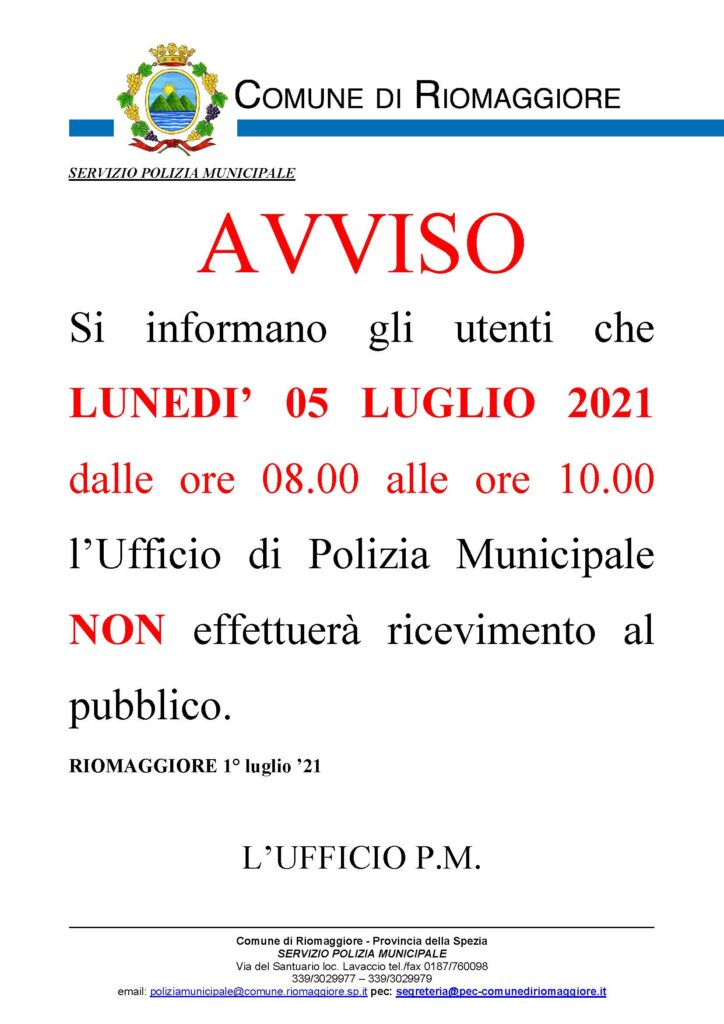 COMUNE DI RIOMAGGIORE

SERVIZIO POLIZIA MUNICIPALE

AVVISO

Si informano gli utenti che LUNEDI' 05 LUGLIO 2021 dalle ore 08.00 alle ore 10.00 l'Ufficio di Polizia Municipale NON effettuerà ricevimento al pubblico.

RIOMAGGIORE 1° luglio '21

L'UFFICIO P.M.

Comune di Riomaggiore - Provincia della Spezia
SERVIZIO POLIZIA MUNICIPALE
Via del Santuario loc. Lavaccio tel./fax 0187/760098
339/3029977 – 339/3029979
email: poliziamunicipale@comune.riomaggiore.sp.it pec: segreteria@pec-comunediriomaggiore.it